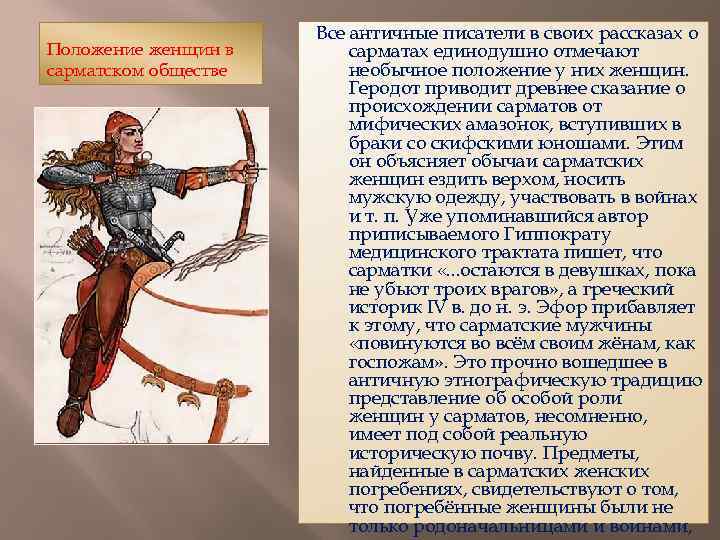 Положение женщин в сарматском обществе

Все античные писатели в своих рассказах о сарматах единодушно отмечают необычное положение у них женщин. Геродот приводит древнее сказание о происхождении сарматов от мифических амазонок, вступивших в браки со скифскими юношами. Этим он объясняет обычаи сарматских женщин ездить верхом, носить мужскую одежду, участвовать в войнах и т. п. Уже упоминавшийся автор приписываемого Гиппократу медицинского трактата пишет, что сарматки «...остаются в девушках, пока не убьют троих врагов», а греческий историк IV в. до н. э. Эфор прибавляет к этому, что сарматские мужчины «повинуются во всём своим жёнам, как госпожам». Это прочно вошедшее в античную этнографическую традицию представление об особой роли женщин у сарматов, несомненно, имеет под собой реальную историческую почву. Предметы, найденные в сарматских женских погребениях, свидетельствуют о том, что погребённые женщины были не только родоначальницами и воинами,